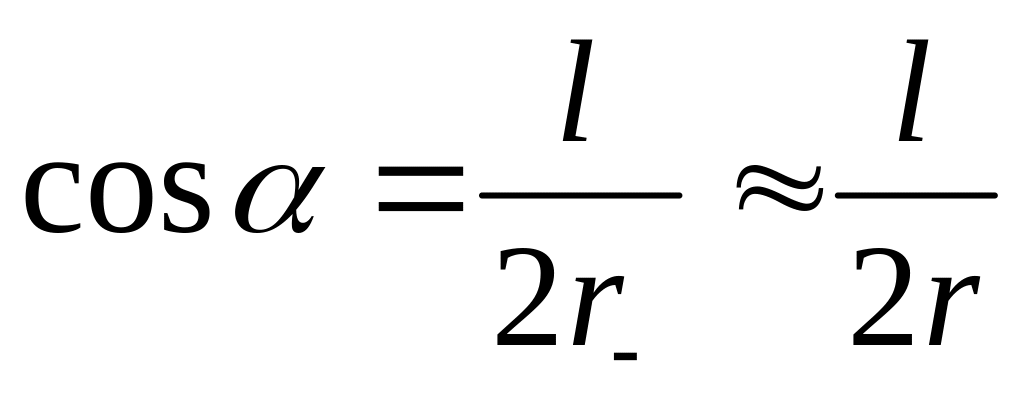 $\cos\alpha = \frac{l}{2r_{-}} \approx \frac{l}{2r}$